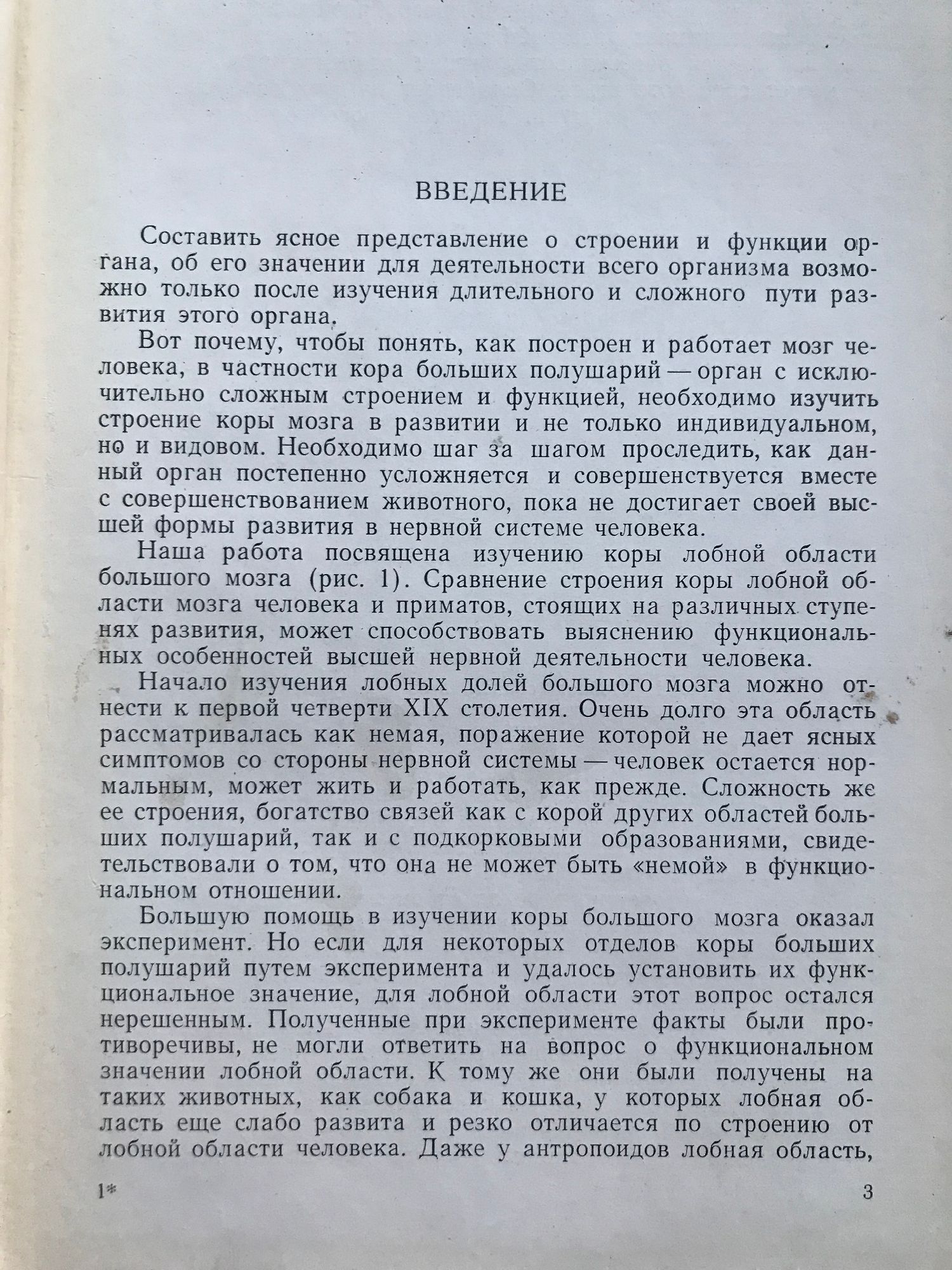 ВВЕДЕНИЕ

Составить ясное представление о строении и функции органа, об его значении для деятельности всего организма возможно только после изучения длительного и сложного пути развития этого органа.

Вот почему, чтобы понять, как построен и работает мозг человека, в частности кора больших полушарий — орган с исключительно сложным строением и функцией, необходимо изучить строение коры мозга в развитии и не только индивидуальном, но и видовом. Необходимо шаг за шагом проследить, как данный орган постепенно усложняется и совершенствуется вместе с совершенствованием животного, пока не достигает своей высшей формы развития в нервной системе человека.

Наша работа посвящена изучению коры лобной области большого мозга (рис. 1). Сравнение строения коры лобной области мозга человека и приматов, стоящих на различных ступенях развития, может способствовать выяснению функциональных особенностей высшей нервной деятельности человека.

Начало изучения лобных долей большого мозга можно отнести к первой четверти XIX столетия. Очень долго эта область рассматривалась как немая, поражение которой не дает ясных симптомов со стороны нервной системы — человек остается нормальным, может жить и работать, как прежде. Сложность же ее строения, богатство связей как с корой других областей больших полушарий, так и с подкорковыми образованиями, свидетельствовали о том, что она не может быть «немой» в функциональном отношении.

Большую помощь в изучении коры большого мозга оказал эксперимент. Но если для некоторых отделов коры больших полушарий путем эксперимента и удалось установить их функциональное значение, для лобной области этот вопрос остался нерешенным. Полученные при эксперименте факты были противоречивы, не могли ответить на вопрос о функциональном значении лобной области. К тому же они были получены на таких животных, как собака и кошка, у которых лобная область еще слабо развита и резко отличается по строению от лобной области человека. Даже у антропоидов лобная область,

1* 3